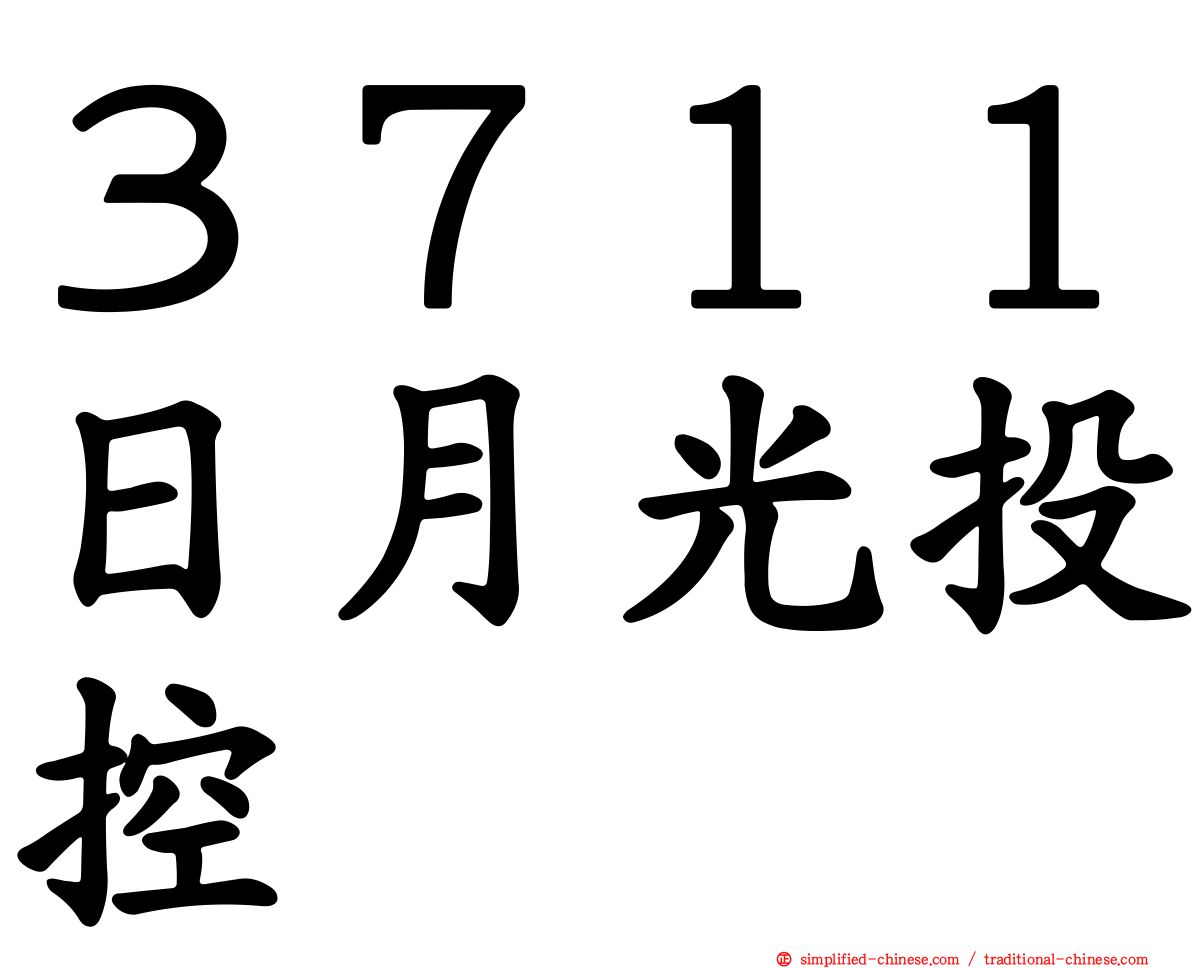 ３７１１日月光投控

simplified-chinese.com / traditional-chinese.com